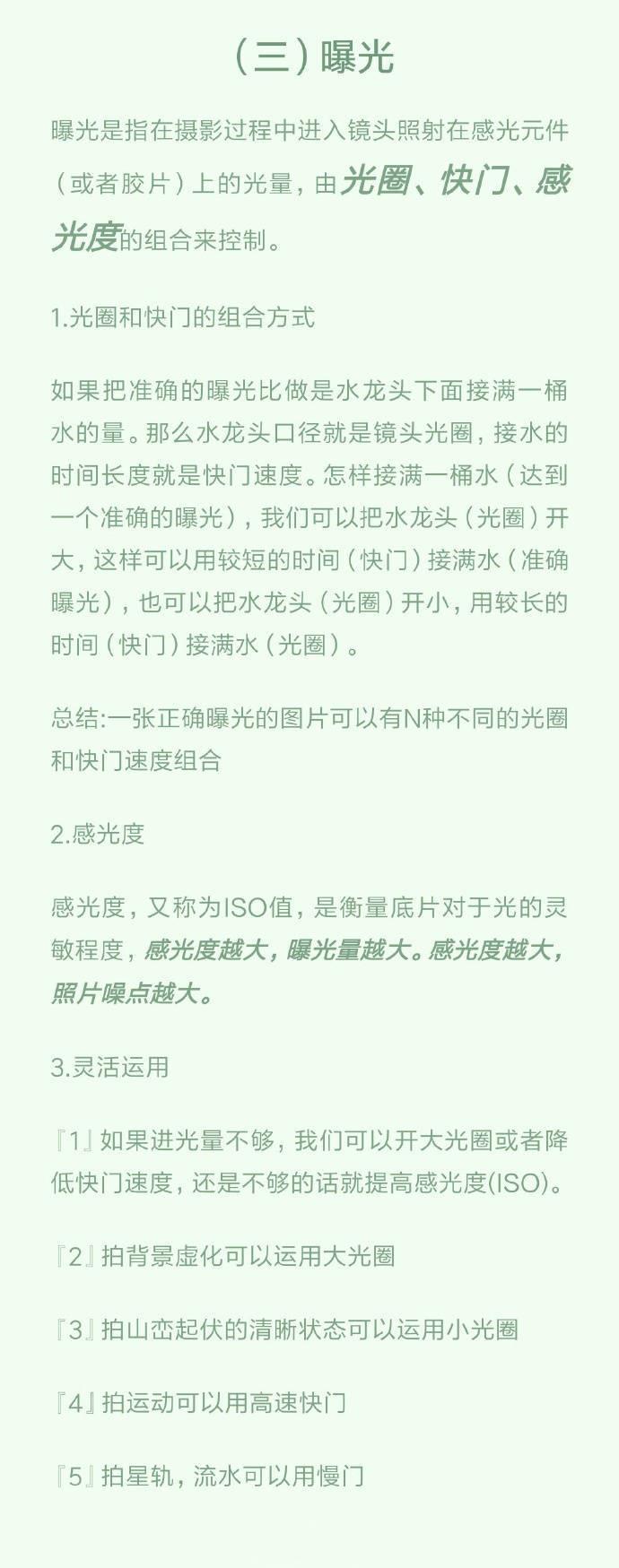 （三）曝光

曝光是指在摄影过程中进入镜头照射在感光元件（或者胶片）上的光量，由光圈、快门、感光度的组合来控制。

1.光圈和快门的组合方式

如果把准确的曝光比做是水龙头下面接满一桶水的量。那么水龙头口径就是镜头光圈，接水的时间长度就是快门速度。怎样接满一桶水（达到一个准确的曝光），我们可以把水龙头（光圈）开大，这样可以用较短的时间（快门）接满水（准确曝光），也可以把水龙头（光圈）开小，用较长的时间（快门）接满水（光圈）。

总结:一张正确曝光的图片可以有N种不同的光圈和快门速度组合

2.感光度

感光度，又称为ISO值，是衡量底片对于光的灵敏程度，感光度越大，曝光量越大。感光度越大，照片噪点越大。

3.灵活运用

『1』如果进光量不够，我们可以开大光圈或者降低快门速度，还是不够的话就提高感光度(ISO)。

『2』拍背景虚化可以运用大光圈

『3』拍山峦起伏的清晰状态可以运用小光圈

『4』拍运动可以用高速快门

『5』拍星轨，流水可以用慢门